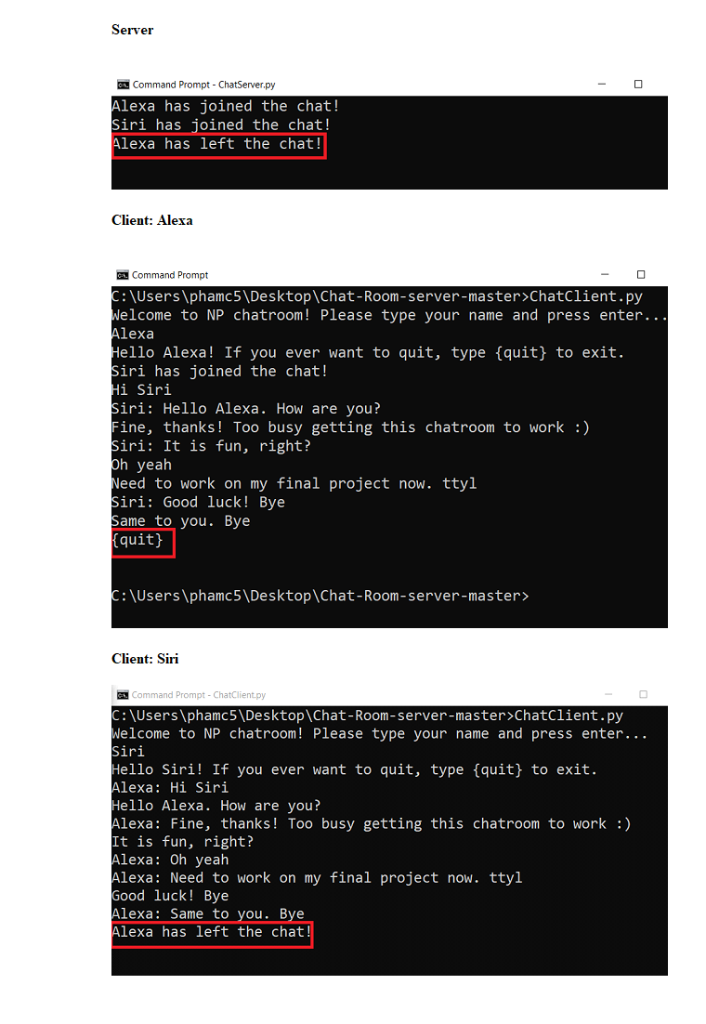 Server

Command Prompt - ChatServer.py

Alexa has joined the chat!
Siri has joined the chat!
Alexa has left the chat!

Client: Alexa

Command Prompt

C:\Users\phamc5\Desktop\Chat-Room-server-master>ChatClient.py
Welcome to NP chatroom! Please type your name and press enter...
Alexa
Hello Alexa! If you ever want to quit, type {quit} to exit.
Siri has joined the chat!
Hi Siri
Siri: Hello Alexa. How are you?
Fine, thanks! Too busy getting this chatroom to work :)
Siri: It is fun, right?
Oh yeah
Need to work on my final project now. ttyl
Siri: Good luck! Bye
Same to you. Bye
{quit}

C:\Users\phamc5\Desktop\Chat-Room-server-master>

Client: Siri

Command Prompt - ChatClient.py

C:\Users\phamc5\Desktop\Chat-Room-server-master>ChatClient.py
Welcome to NP chatroom! Please type your name and press enter...
Siri
Hello Siri! If you ever want to quit, type {quit} to exit.
Alexa: Hi Siri
Hello Alexa. How are you?
Alexa: Fine, thanks! Too busy getting this chatroom to work :)
It is fun, right?
Alexa: Oh yeah
Alexa: Need to work on my final project now. ttyl
Good luck! Bye
Alexa: Same to you. Bye
Alexa has left the chat!